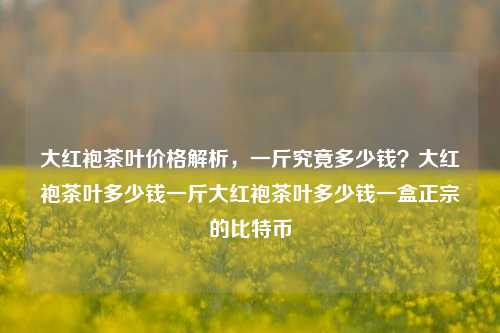 大红袍茶叶价格解析，一斤究竟多少钱？大红袍茶叶多少钱一斤大红袍茶叶多少钱一盒正宗的比特币